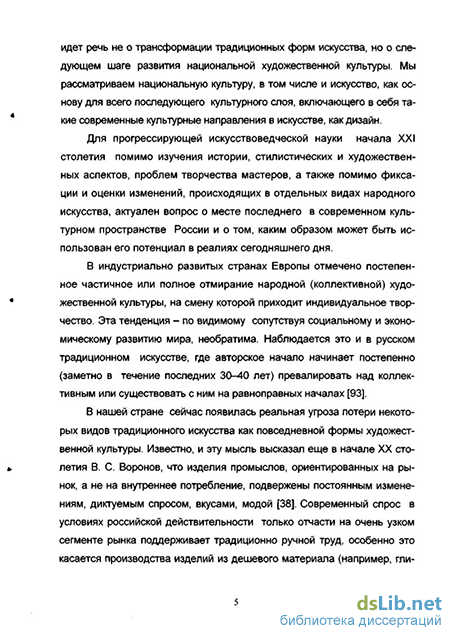 идет речь не о трансформации традиционных форм искусства, но о следующем шаге развития национальной художественной культуры. Мы рассматриваем национальную культуру, в том числе и искусство, как основу для всего последующего культурного слоя, включающего в себя такие современные культурные направления в искусстве, как дизайн.

Для прогрессирующей искусствоведческой науки начала XXI столетия помимо изучения истории, стилистических и художественных аспектов, проблем творчества мастеров, а также помимо фиксации и оценки изменений, происходящих в отдельных видах народного искусства, актуален вопрос о месте последнего в современном культурном пространстве России и о том, каким образом может быть использован его потенциал в реалиях сегодняшнего дня.

В индустриально развитых странах Европы отмечено постепенное частичное или полное отмирание народной (коллективной) художественной культуры, на смену которой приходит индивидуальное творчество. Эта тенденция – по видимому сопутствуя социальному и экономическому развитию мира, необратима. Наблюдается это и в русском традиционном искусстве, где авторское начало начинает постепенно (заметно в течение последних 30–40 лет) превалировать над коллективным или существовать с ним на равноправных началах [93].

В нашей стране сейчас появилась реальная угроза потери некоторых видов традиционного искусства как повседневной формы художественной культуры. Известно, и эту мысль высказал еще в начале XX столетия В. С. Воронов, что изделия промыслов, ориентированных на рынок, а не на внутреннее потребление, подвержены постоянным изменениям, диктуемым спросом, вкусами, модой [38]. Современный спрос в условиях российской действительности только отчасти на очень узком сегменте рынка поддерживает традиционно ручной труд, особенно это касается производства изделий из дешевого материала (например, гли-

5

dsLib.net
библиотека диссертаций